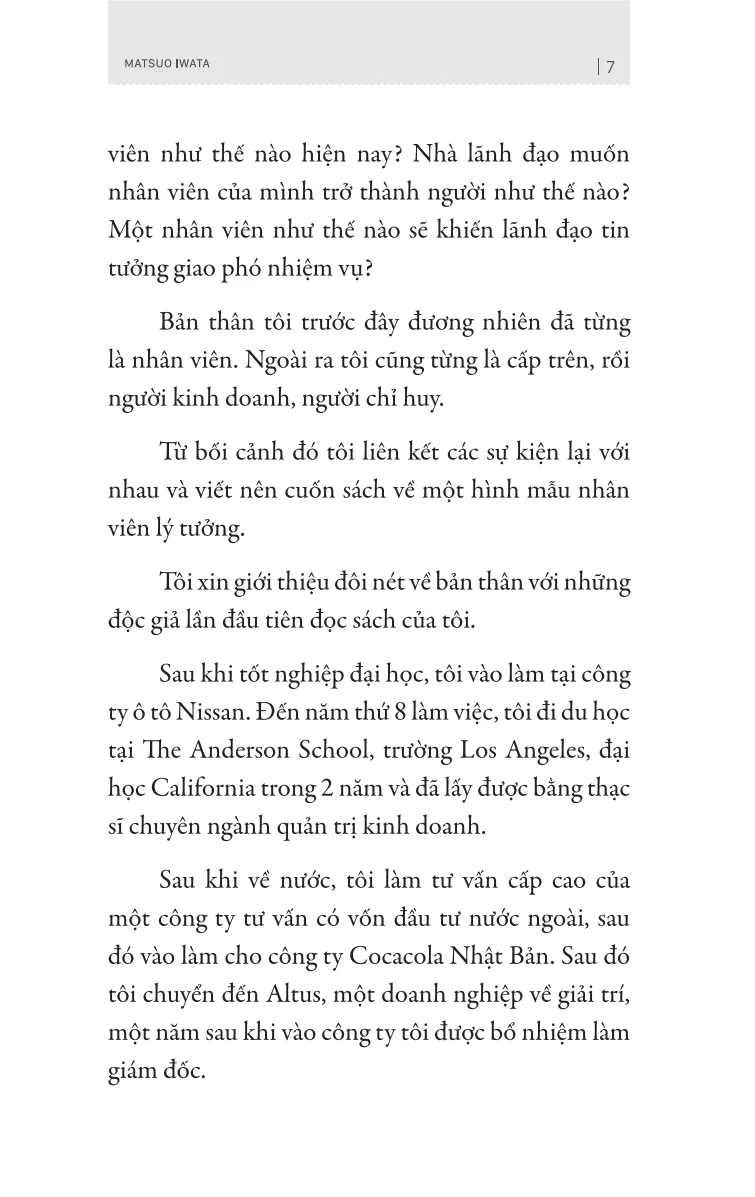 MATSUO IWATA | 7

viên như thế nào hiện nay? Nhà lãnh đạo muốn nhân viên của mình trở thành người như thế nào? Một nhân viên như thế nào sẽ khiến lãnh đạo tin tưởng giao phó nhiệm vụ?

Bản thân tôi trước đây đương nhiên đã từng là nhân viên. Ngoài ra tôi cũng từng là cấp trên, rồi người kinh doanh, người chỉ huy.

Từ bối cảnh đó tôi liên kết các sự kiện lại với nhau và viết nên cuốn sách về một hình mẫu nhân viên lý tưởng.

Tôi xin giới thiệu đôi nét về bản thân với những độc giả lần đầu tiên đọc sách của tôi.

Sau khi tốt nghiệp đại học, tôi vào làm tại công ty ô tô Nissan. Đến năm thứ 8 làm việc, tôi đi du học tại The Anderson School, trường Los Angeles, đại học California trong 2 năm và đã lấy được bằng thạc sĩ chuyên ngành quản trị kinh doanh.

Sau khi về nước, tôi làm tư vấn cấp cao của một công ty tư vấn có vốn đầu tư nước ngoài, sau đó vào làm cho công ty Cocacola Nhật Bản. Sau đó tôi chuyển đến Altus, một doanh nghiệp về giải trí, một năm sau khi vào công ty tôi được bổ nhiệm làm giám đốc.